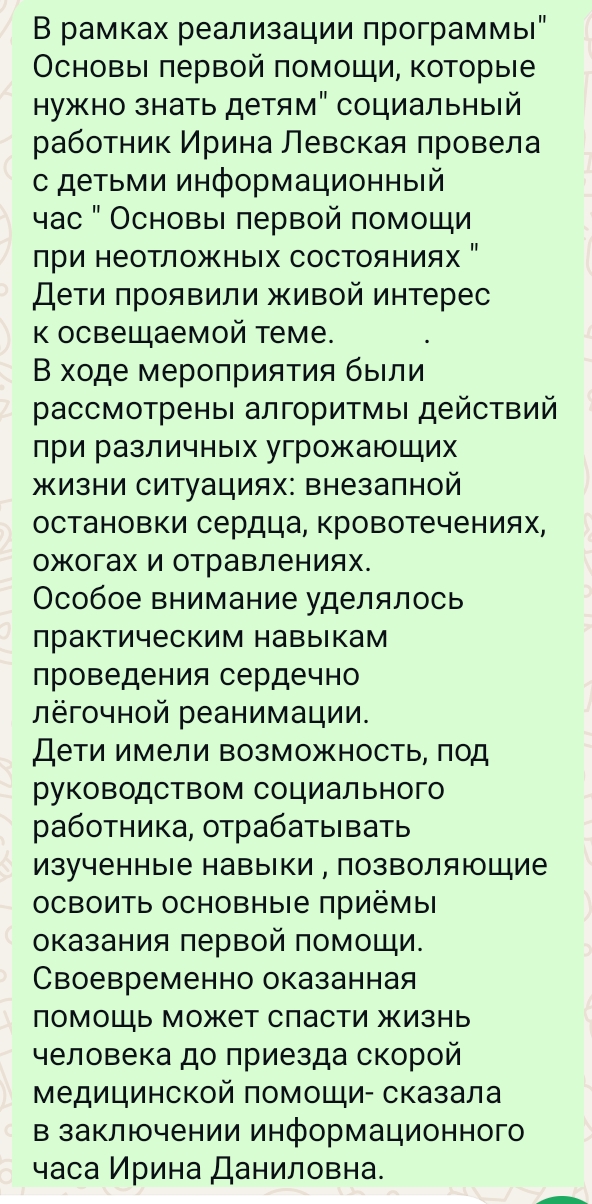 В рамках реализации программы" Основы первой помощи, которые нужно знать детям" социальный работник Ирина Левская провела с детьми информационный час " Основы первой помощи при неотложных состояниях " Дети проявили живой интерес к освещаемой теме. .
В ходе мероприятия были рассмотрены алгоритмы действий при различных угрожающих жизни ситуациях: внезапной остановки сердца, кровотечениях, ожогах и отравлениях.
Особое внимание уделялось практическим навыкам проведения сердечно лёгочной реанимации.
Дети имели возможность, под руководством социального работника, отрабатывать изученные навыки , позволяющие освоить основные приёмы оказания первой помощи.
Своевременно оказанная помощь может спасти жизнь человека до приезда скорой медицинской помощи- сказала в заключении информационного часа Ирина Даниловна.